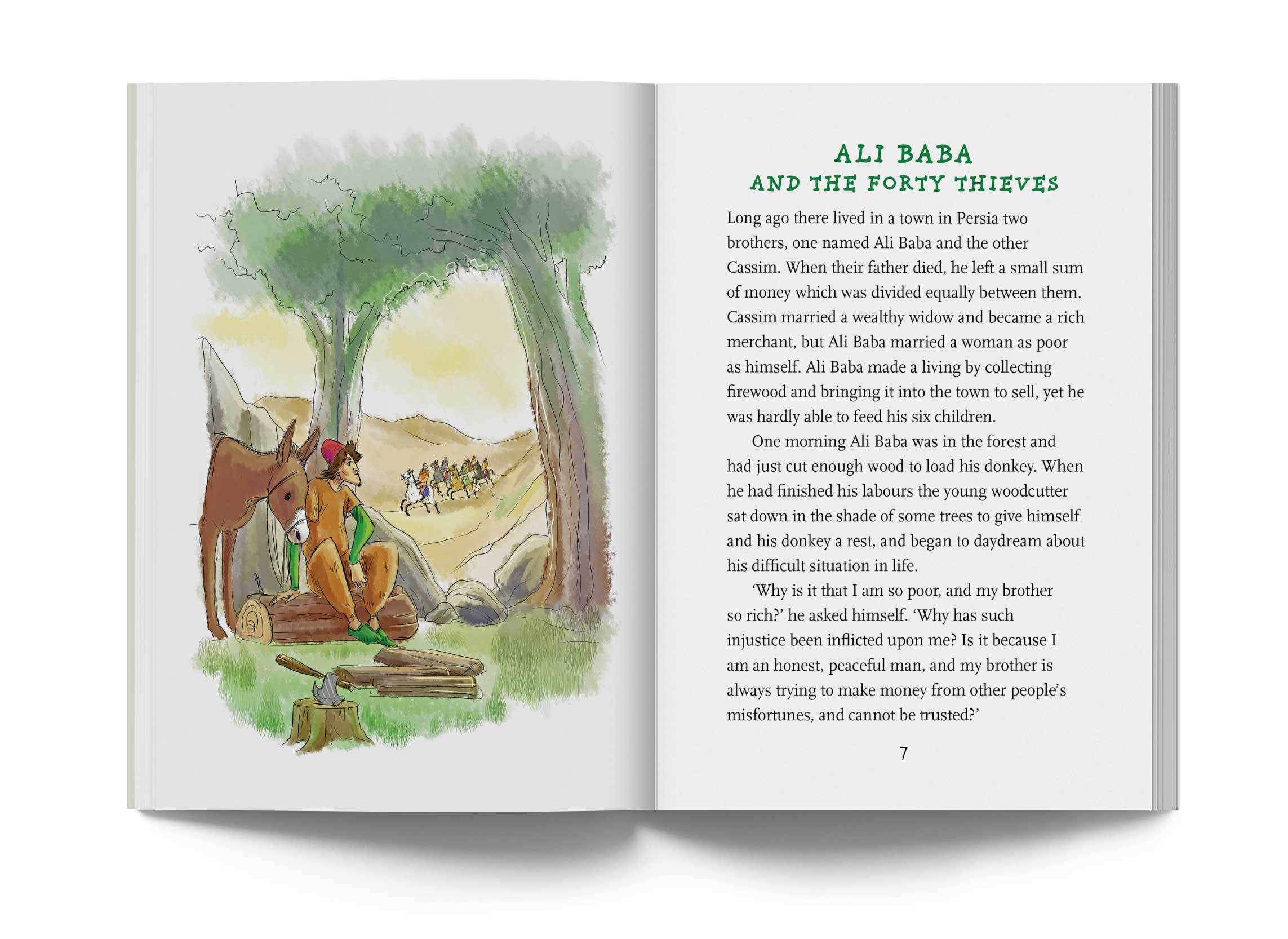 ALI BABA
AND THE FORTY THIEVES

Long ago there lived in a town in Persia two brothers, one named Ali Baba and the other Cassim. When their father died, he left a small sum of money which was divided equally between them. Cassim married a wealthy widow and became a rich merchant, but Ali Baba married a woman as poor as himself. Ali Baba made a living by collecting firewood and bringing it into the town to sell, yet he was hardly able to feed his six children.

One morning Ali Baba was in the forest and had just cut enough wood to load his donkey. When he had finished his labours the young woodcutter sat down in the shade of some trees to give himself and his donkey a rest, and began to daydream about his difficult situation in life.

'Why is it that I am so poor, and my brother so rich?' he asked himself. 'Why has such injustice been inflicted upon me? Is it because I am an honest, peaceful man, and my brother is always trying to make money from other people's misfortunes, and cannot be trusted?'

7